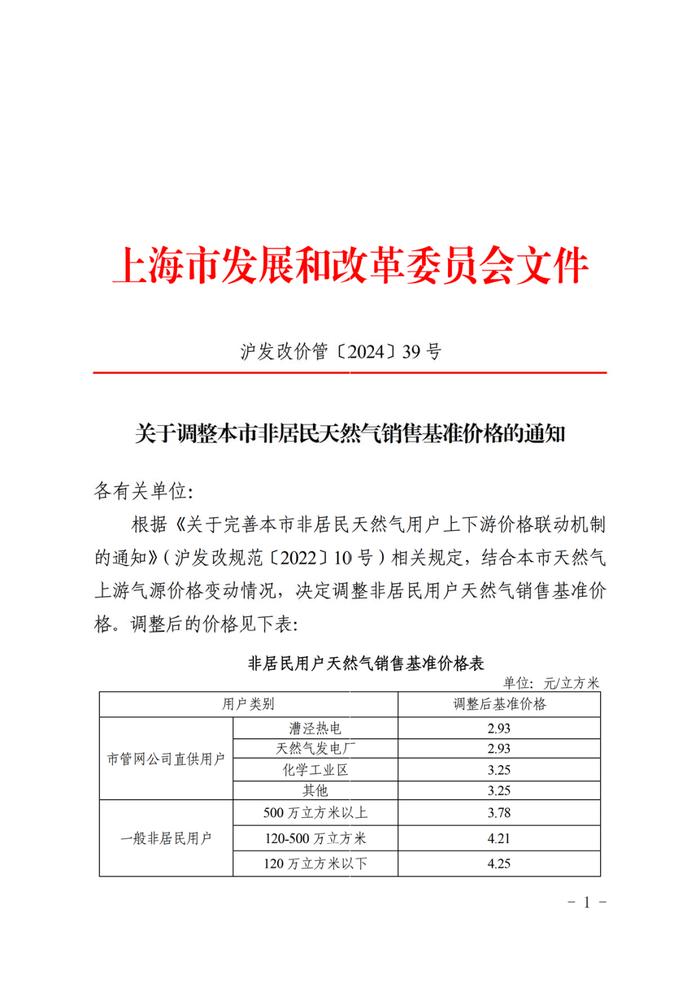 上海市发展和改革委员会文件

沪发改价管〔2024〕39号

关于调整本市非居民天然气销售基准价格的通知

各有关单位:

根据《关于完善本市非居民天然气用户上下游价格联动机制的通知》(沪发改规范〔2022〕10号)相关规定，结合本市天然气上游气源价格变动情况，决定调整非居民用户天然气销售基准价格。调整后的价格见下表:

非居民用户天然气销售基准价格表

单位：元/立方米

| 用户类别 | | 调整后基准价格 |
|---|---|---|
| 市管网公司直供用户 | 漕泾热电 | 2.93 |
| | 天然气发电厂 | 2.93 |
| | 化学工业区 | 3.25 |
| | 其他 | 3.25 |
| 一般非居民用户 | 500万立方米以上 | 3.78 |
| | 120-500万立方米 | 4.21 |
| | 120万立方米以下 | 4.25 |

- 1 -